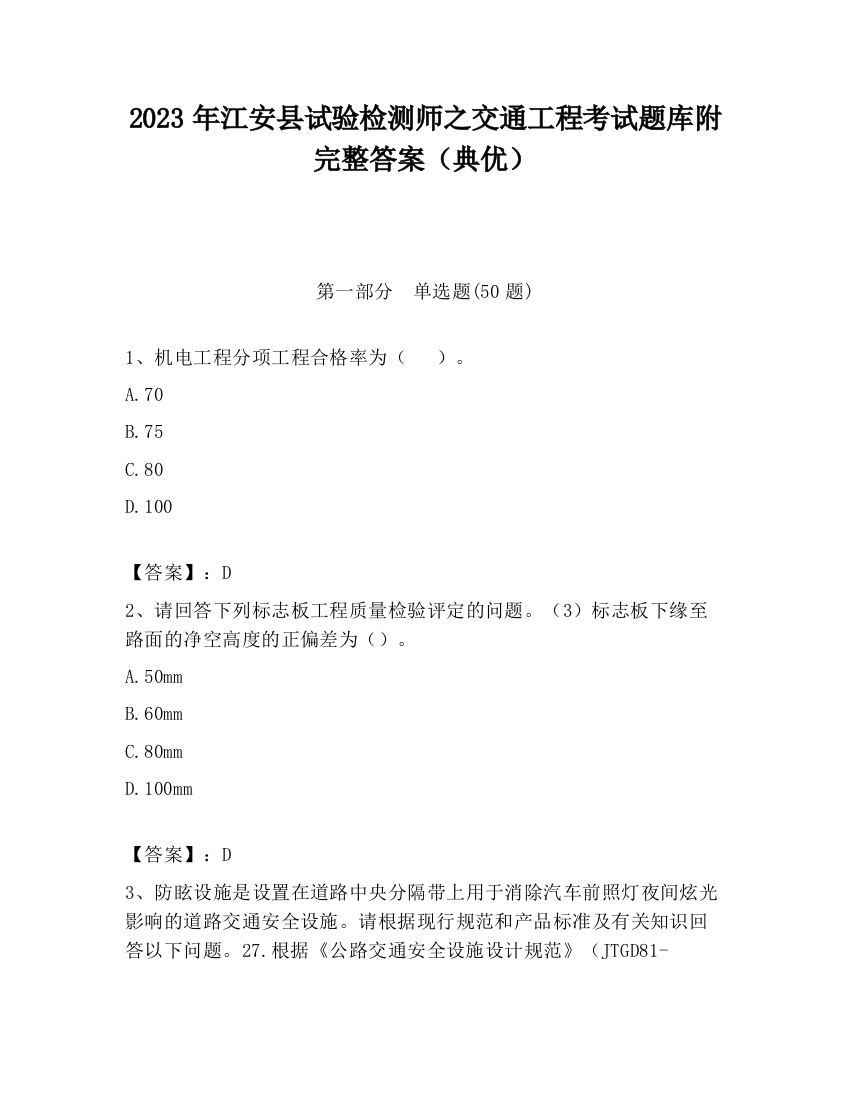 2023 年江安县试验检测师之交通工程考试题库附完整答案（典优）

第一部分　单选题(50 题)

1、机电工程分项工程合格率为（　　）。

A.70

B.75

C.80

D.100

【答案】：D

2、请回答下列标志板工程质量检验评定的问题。（3）标志板下缘至路面的净空高度的正偏差为（）。

A.50mm

B.60mm

C.80mm

D.100mm

【答案】：D

3、防眩设施是设置在道路中央分隔带上用于消除汽车前照灯夜间炫光影响的道路交通安全设施。请根据现行规范和产品标准及有关知识回答以下问题。27.根据《公路交通安全设施设计规范》（JTGD81-